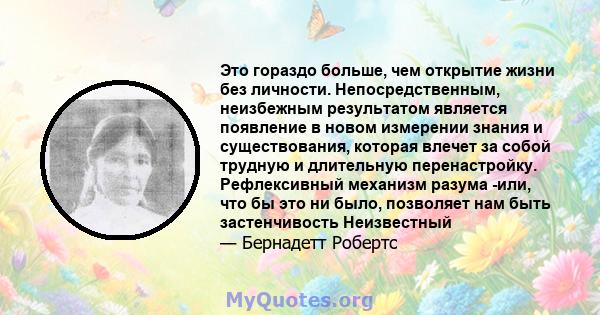 Это гораздо больше, чем открытие жизни без личности. Непосредственным, неизбежным результатом является появление в новом измерении знания и существования, которая влечет за собой трудную и длительную перенастройку. Рефлексивный механизм разума -или, что бы это ни было, позволяет нам быть застенчивость Неизвестный
— Бернадетт Робертс

MyQuotes.org